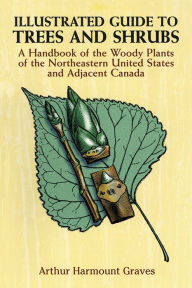 ILLUSTRATED GUIDE TO
TREES AND SHRUBS

A Handbook of the Woody Plants of the Northeastern United States and Adjacent Canada

Arthur Harmount Graves